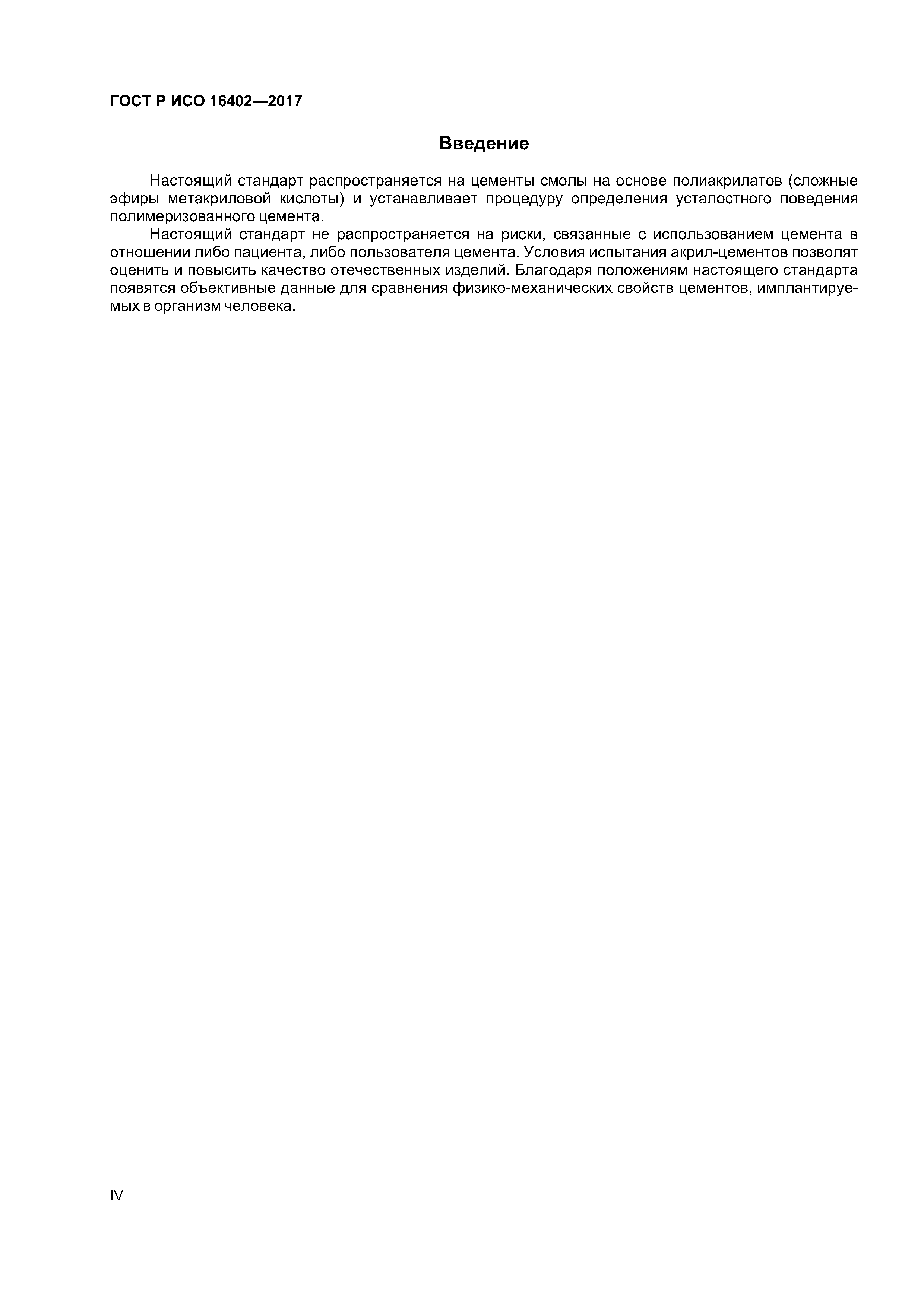 ГОСТ Р ИСО 16402—2017

Введение

Настоящий стандарт распространяется на цементы смолы на основе полиакрилатов (сложные эфиры метакриловой кислоты) и устанавливает процедуру определения усталостного поведения полимеризованного цемента.

Настоящий стандарт не распространяется на риски, связанные с использованием цемента в отношении либо пациента, либо пользователя цемента. Условия испытания акрил-цементов позволят оценить и повысить качество отечественных изделий. Благодаря положениям настоящего стандарта появятся объективные данные для сравнения физико-механических свойств цементов, имплантируемых в организм человека.

IV